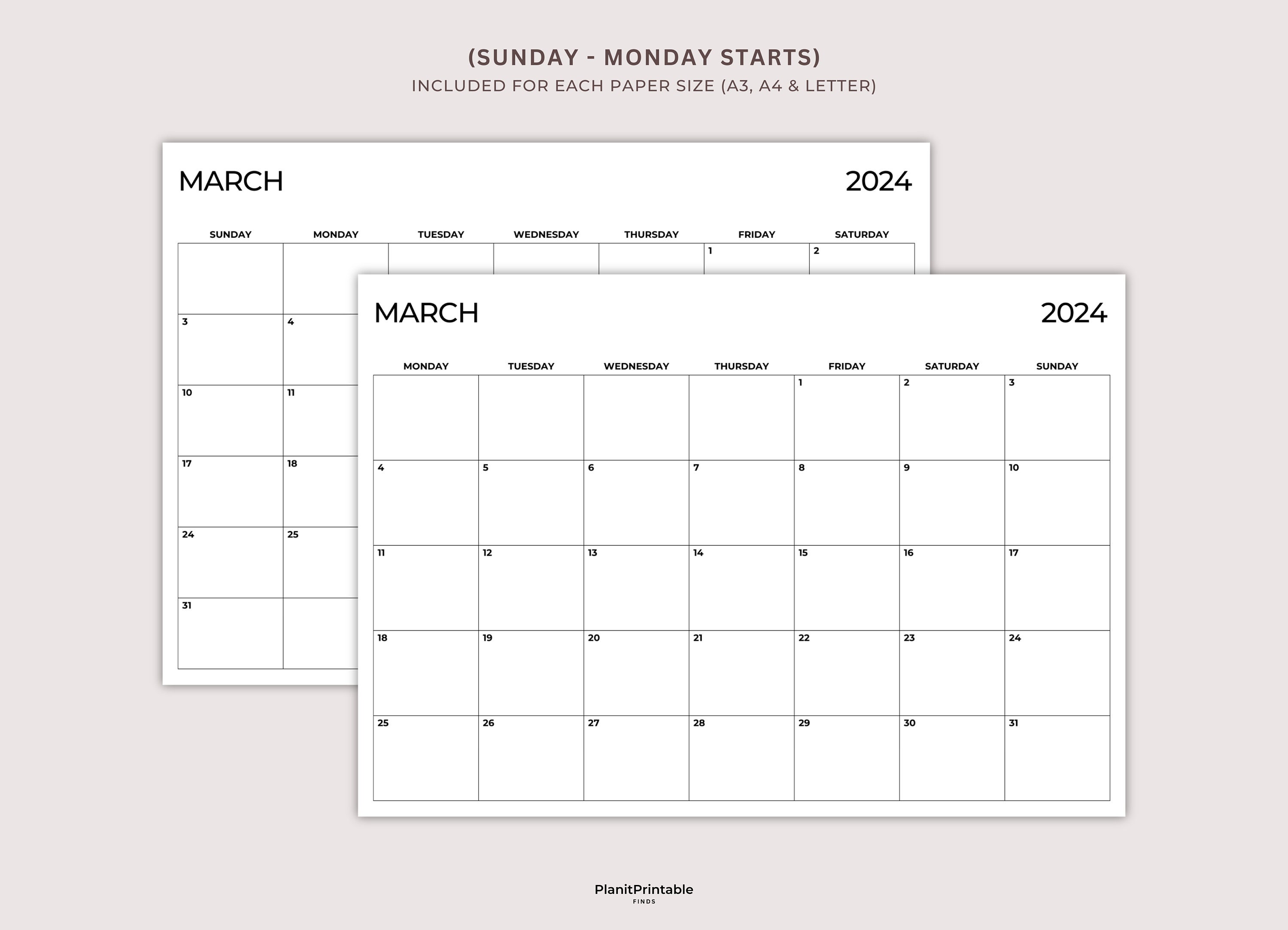 (SUNDAY - MONDAY STARTS)
INCLUDED FOR EACH PAPER SIZE (A3, A4 & LETTER)

MARCH 2024

| SUNDAY | MONDAY | TUESDAY | WEDNESDAY | THURSDAY | FRIDAY | SATURDAY |
|---|---|---|---|---|---|---|
| | | | | | 1 | 2 |
| 3 | 4 | | | | | |
| 10 | 11 | | | | | |
| 17 | 18 | | | | | |
| 24 | 25 | | | | | |
| 31 | | | | | | |

MARCH 2024

| MONDAY | TUESDAY | WEDNESDAY | THURSDAY | FRIDAY | SATURDAY | SUNDAY |
|---|---|---|---|---|---|---|
| | | | | 1 | 2 | 3 |
| 4 | 5 | 6 | 7 | 8 | 9 | 10 |
| 11 | 12 | 13 | 14 | 15 | 16 | 17 |
| 18 | 19 | 20 | 21 | 22 | 23 | 24 |
| 25 | 26 | 27 | 28 | 29 | 30 | 31 |

PlanitPrintable
FINDS